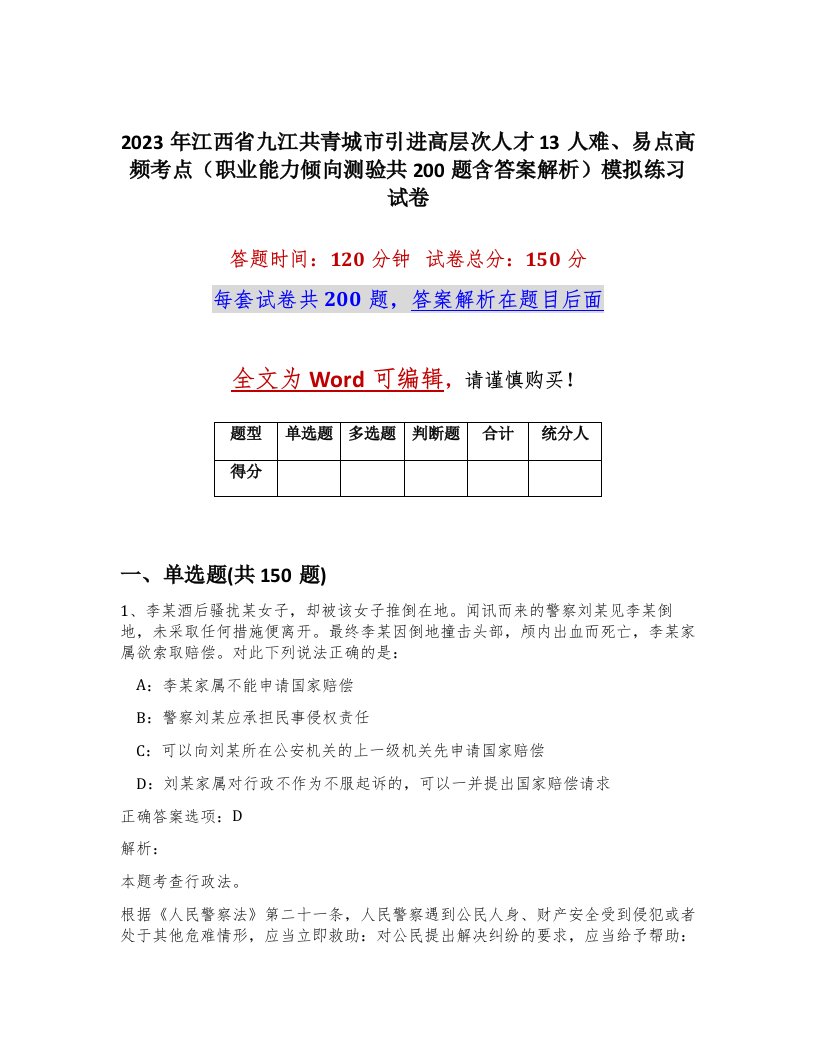 2023 年江西省九江共青城市引进高层次人才 13 人难、易点高频考点（职业能力倾向测验共 200 题含答案解析）模拟练习试卷

答题时间：120 分钟　试卷总分：150 分

每套试卷共 200 题，答案解析在题目后面

全文为 Word 可编辑，请谨慎购买！

| 题型 | 单选题 | 多选题 | 判断题 | 合计 | 统分人 |
|---|---|---|---|---|---|
| 得分 | | | | | |

一、单选题(共 150 题)

1、李某酒后骚扰某女子，却被该女子推倒在地。闻讯而来的警察刘某见李某倒地，未采取任何措施便离开。最终李某因倒地撞击头部，颅内出血而死亡，李某家属欲索取赔偿。对此下列说法正确的是：

A：李某家属不能申请国家赔偿

B：警察刘某应承担民事侵权责任

C：可以向刘某所在公安机关的上一级机关先申请国家赔偿

D：刘某家属对行政不作为不服起诉的，可以一并提出国家赔偿请求

正确答案选项：D

解析：

本题考查行政法。

根据《人民警察法》第二十一条，人民警察遇到公民人身、财产安全受到侵犯或者处于其他危难情形，应当立即救助；对公民提出解决纠纷的要求，应当给予帮助；